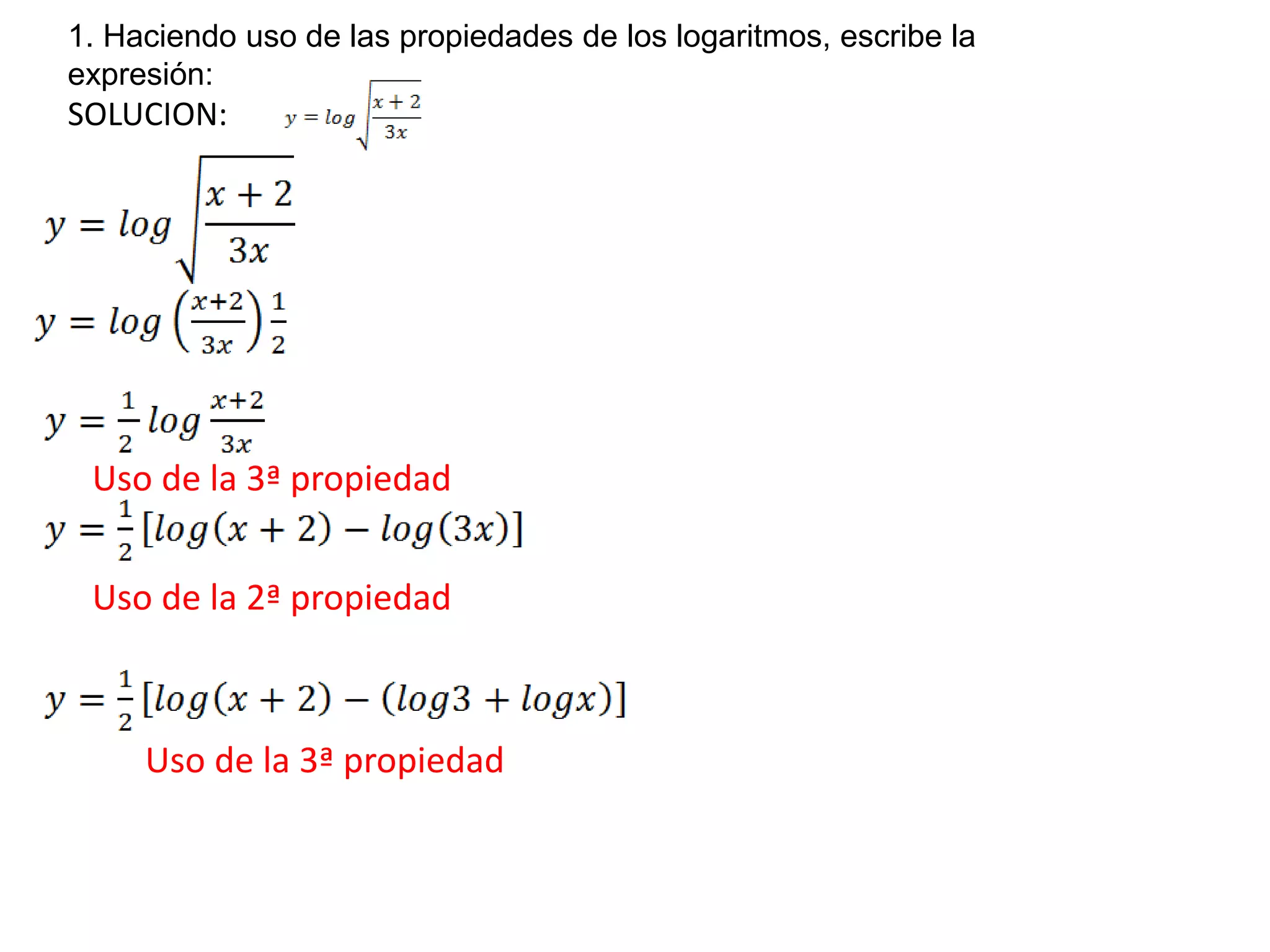 1. Haciendo uso de las propiedades de los logaritmos, escribe la expresión:
SOLUCION: $y = log\sqrt{\frac{x+2}{3x}}$

$y = log\sqrt{\frac{x+2}{3x}}$

$y = log\left(\frac{x+2}{3x}\right)\frac{1}{2}$

$y = \frac{1}{2}log\frac{x+2}{3x}$

Uso de la 3ª propiedad

$y = \frac{1}{2}[log(x+2) - log(3x)]$

Uso de la 2ª propiedad

$y = \frac{1}{2}[log(x+2) - (log3 + logx)]$

Uso de la 3ª propiedad